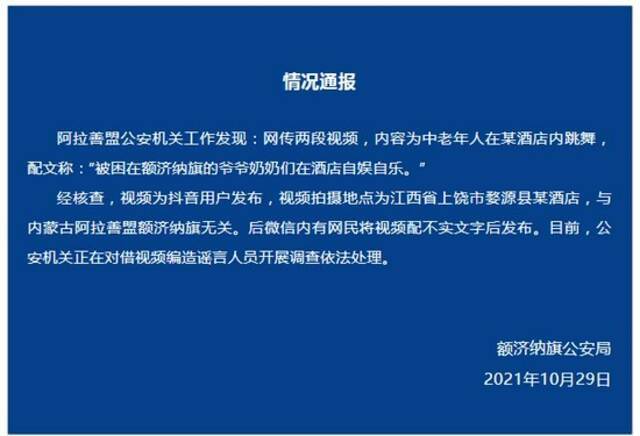 情况通报

阿拉善盟公安机关工作发现：网传两段视频，内容为中老年人在某酒店内跳舞，配文称："被困在额济纳旗的爷爷奶奶们在酒店自娱自乐。"

经核查，视频为抖音用户发布，视频拍摄地点为江西省上饶市婺源县某酒店，与内蒙古阿拉善盟额济纳旗无关。后微信内有网民将视频配不实文字后发布。目前，公安机关正在对借视频编造谣言人员开展调查依法处理。

额济纳旗公安局
2021年10月29日